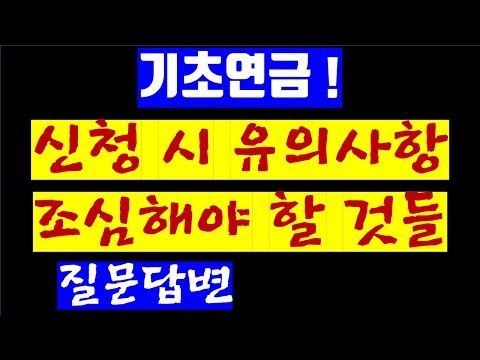 기초연금 !

신청 시 유의사항

조심해야 할 것들

질문답변